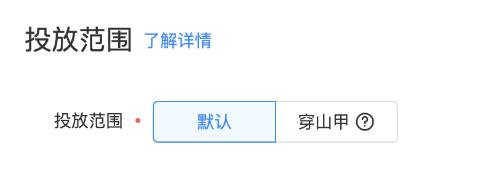 投放范围 了解详情

投放范围 • 默认 穿山甲 ?